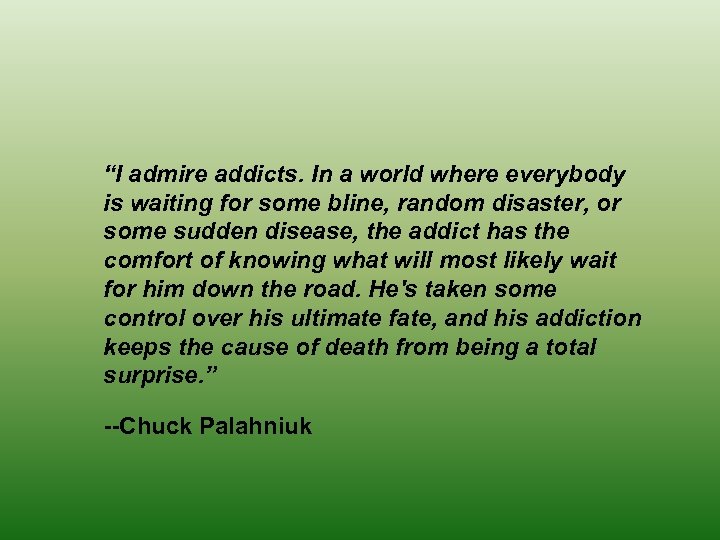 “I admire addicts. In a world where everybody is waiting for some bline, random disaster, or some sudden disease, the addict has the comfort of knowing what will most likely wait for him down the road. He's taken some control over his ultimate fate, and his addiction keeps the cause of death from being a total surprise.”

--Chuck Palahniuk